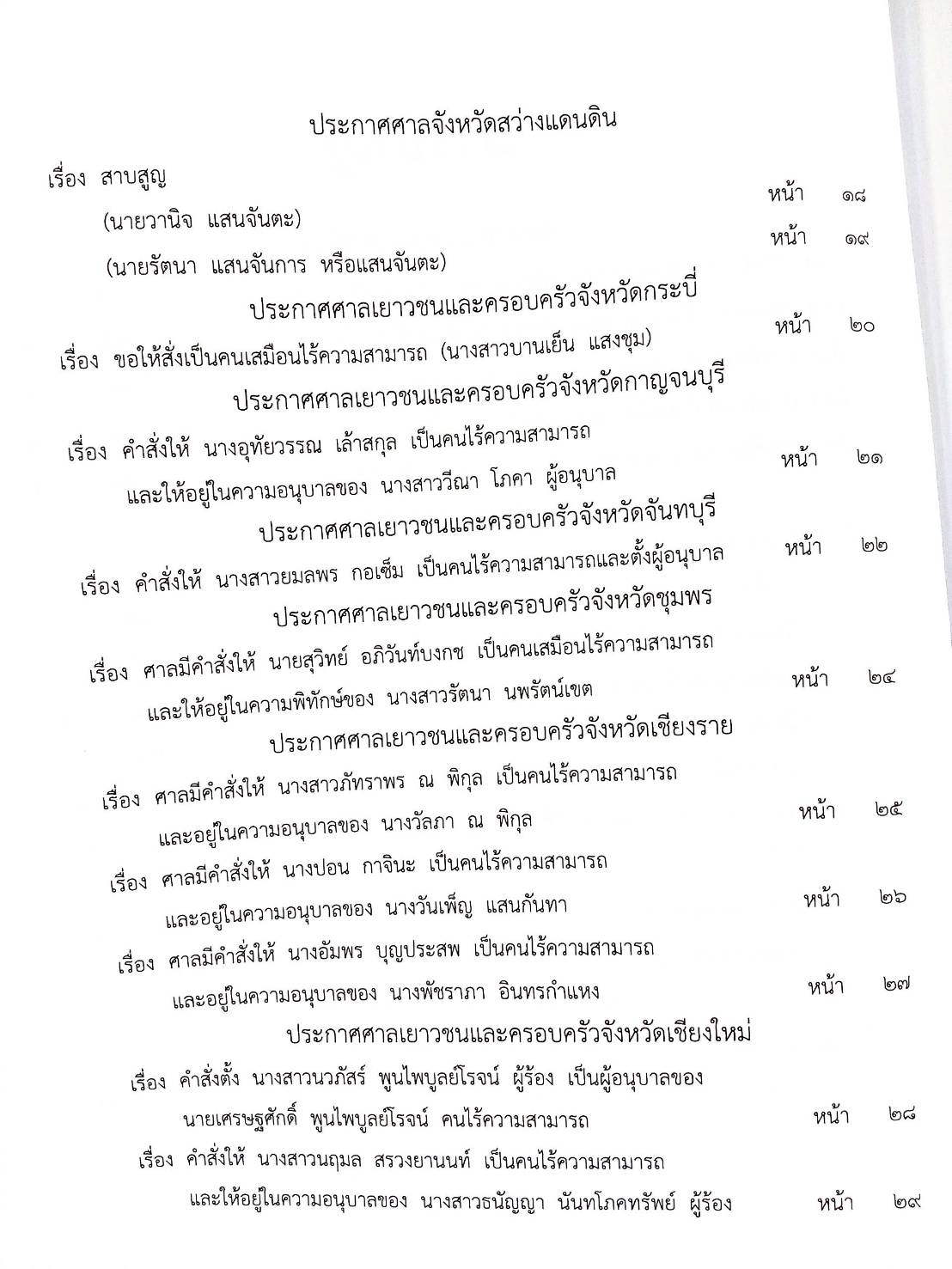 ประกาศศาลจังหวัดสว่างแดนดิน

เรื่อง สาบสูญ

(นายวานิจ แสนจันตะ) หน้า ๑๘

(นายรัตนา แสนจันการ หรือแสนจันตะ) หน้า ๑๙

ประกาศศาลเยาวชนและครอบครัวจังหวัดกระบี่

เรื่อง ขอให้สั่งเป็นคนเสมือนไร้ความสามารถ (นางสาวบานเย็น แสงชุม) หน้า ๒๐

ประกาศศาลเยาวชนและครอบครัวจังหวัดกาญจนบุรี

เรื่อง คำสั่งให้ นางอุทัยวรรณ เล้าสกุล เป็นคนไร้ความสามารถ และให้อยู่ในความอนุบาลของ นางสาววีณา โภคา ผู้อนุบาล หน้า ๒๑

ประกาศศาลเยาวชนและครอบครัวจังหวัดจันทบุรี

เรื่อง คำสั่งให้ นางสาวยมลพร กอเซ็ม เป็นคนไร้ความสามารถและตั้งผู้อนุบาล หน้า ๒๒

ประกาศศาลเยาวชนและครอบครัวจังหวัดชุมพร

เรื่อง ศาลมีคำสั่งให้ นายสุวิทย์ อภิวันท์บงกช เป็นคนเสมือนไร้ความสามารถ และให้อยู่ในความพิทักษ์ของ นางสาวรัตนา นพรัตน์เขต หน้า ๒๔

ประกาศศาลเยาวชนและครอบครัวจังหวัดเชียงราย

เรื่อง ศาลมีคำสั่งให้ นางสาวภัทราพร ณ พิกุล เป็นคนไร้ความสามารถ และอยู่ในความอนุบาลของ นางวัลภา ณ พิกุล หน้า ๒๕

เรื่อง ศาลมีคำสั่งให้ นางปอน กาจินะ เป็นคนไร้ความสามารถ และอยู่ในความอนุบาลของ นางวันเพ็ญ แสนกันทา หน้า ๒๖

เรื่อง ศาลมีคำสั่งให้ นางอัมพร บุญประสพ เป็นคนไร้ความสามารถ และอยู่ในความอนุบาลของ นางพัชราภา อินทรกำแหง หน้า ๒๗

ประกาศศาลเยาวชนและครอบครัวจังหวัดเชียงใหม่

เรื่อง คำสั่งตั้ง นางสาวนวภัสร์ พูนไพบูลย์โรจน์ ผู้ร้อง เป็นผู้อนุบาลของ นายเศรษฐศักดิ์ พูนไพบูลย์โรจน์ คนไร้ความสามารถ หน้า ๒๘

เรื่อง คำสั่งให้ นางสาวนฤมล สรวงยานนท์ เป็นคนไร้ความสามารถ และให้อยู่ในความอนุบาลของ นางสาวธนัญญา นันทโภคทรัพย์ ผู้ร้อง หน้า ๒๙